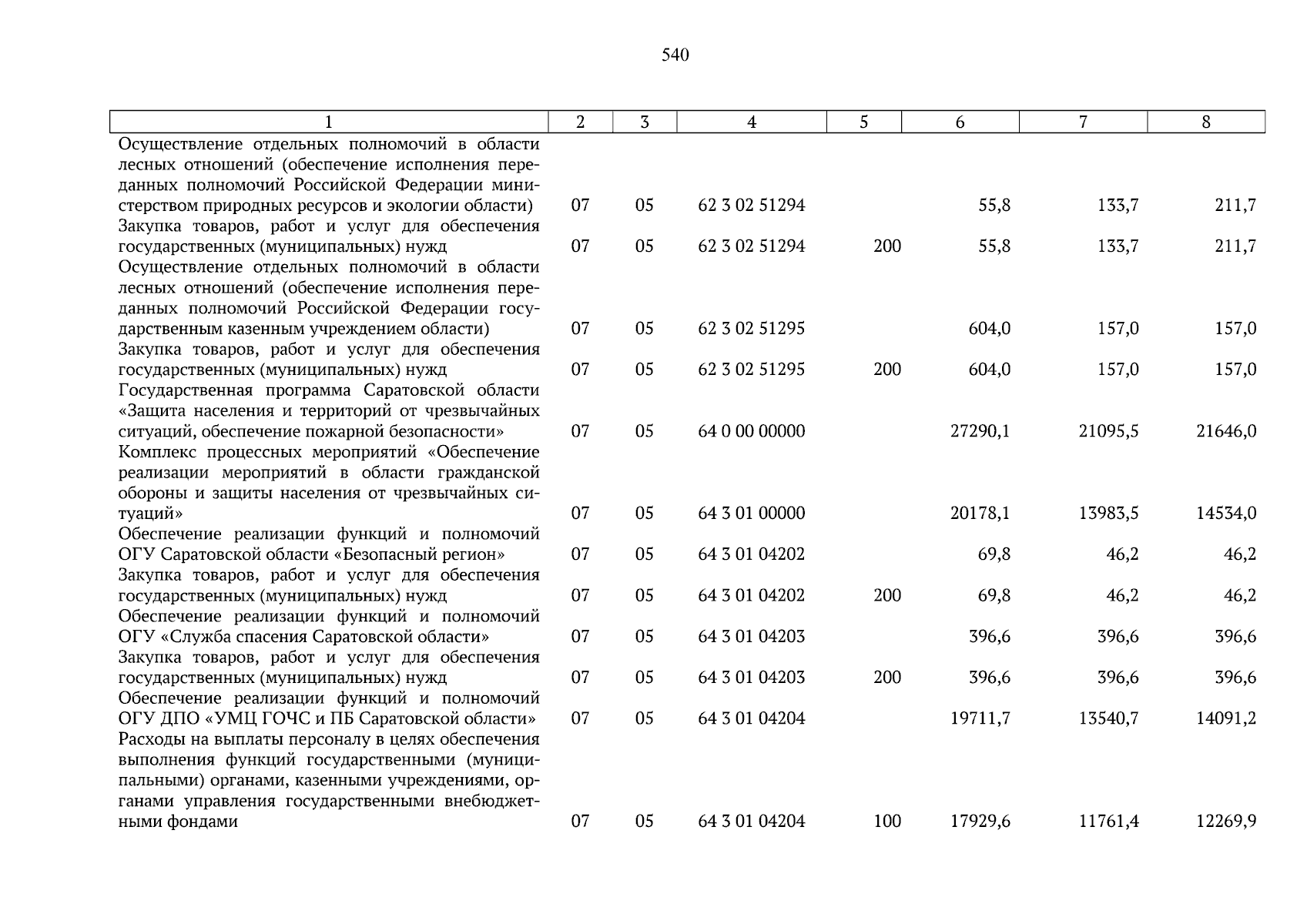 540

| 1 | 2 | 3 | 4 | 5 | 6 | 7 | 8 |
|---|---|---|---|---|---|---|---|
| Осуществление отдельных полномочий в области лесных отношений (обеспечение исполнения переданных полномочий Российской Федерации министерством природных ресурсов и экологии области) | 07 | 05 | 62 3 02 51294 | | 55,8 | 133,7 | 211,7 |
| Закупка товаров, работ и услуг для обеспечения государственных (муниципальных) нужд | 07 | 05 | 62 3 02 51294 | 200 | 55,8 | 133,7 | 211,7 |
| Осуществление отдельных полномочий в области лесных отношений (обеспечение исполнения переданных полномочий Российской Федерации государственным казенным учреждением области) | 07 | 05 | 62 3 02 51295 | | 604,0 | 157,0 | 157,0 |
| Закупка товаров, работ и услуг для обеспечения государственных (муниципальных) нужд | 07 | 05 | 62 3 02 51295 | 200 | 604,0 | 157,0 | 157,0 |
| Государственная программа Саратовской области «Защита населения и территорий от чрезвычайных ситуаций, обеспечение пожарной безопасности» | 07 | 05 | 64 0 00 00000 | | 27290,1 | 21095,5 | 21646,0 |
| Комплекс процессных мероприятий «Обеспечение реализации мероприятий в области гражданской обороны и защиты населения от чрезвычайных ситуаций» | 07 | 05 | 64 3 01 00000 | | 20178,1 | 13983,5 | 14534,0 |
| Обеспечение реализации функций и полномочий ОГУ Саратовской области «Безопасный регион» | 07 | 05 | 64 3 01 04202 | | 69,8 | 46,2 | 46,2 |
| Закупка товаров, работ и услуг для обеспечения государственных (муниципальных) нужд | 07 | 05 | 64 3 01 04202 | 200 | 69,8 | 46,2 | 46,2 |
| Обеспечение реализации функций и полномочий ОГУ «Служба спасения Саратовской области» | 07 | 05 | 64 3 01 04203 | | 396,6 | 396,6 | 396,6 |
| Закупка товаров, работ и услуг для обеспечения государственных (муниципальных) нужд | 07 | 05 | 64 3 01 04203 | 200 | 396,6 | 396,6 | 396,6 |
| Обеспечение реализации функций и полномочий ОГУ ДПО «УМЦ ГОЧС и ПБ Саратовской области» | 07 | 05 | 64 3 01 04204 | | 19711,7 | 13540,7 | 14091,2 |
| Расходы на выплаты персоналу в целях обеспечения выполнения функций государственными (муниципальными) органами, казенными учреждениями, органами управления государственными внебюджетными фондами | 07 | 05 | 64 3 01 04204 | 100 | 17929,6 | 11761,4 | 12269,9 |